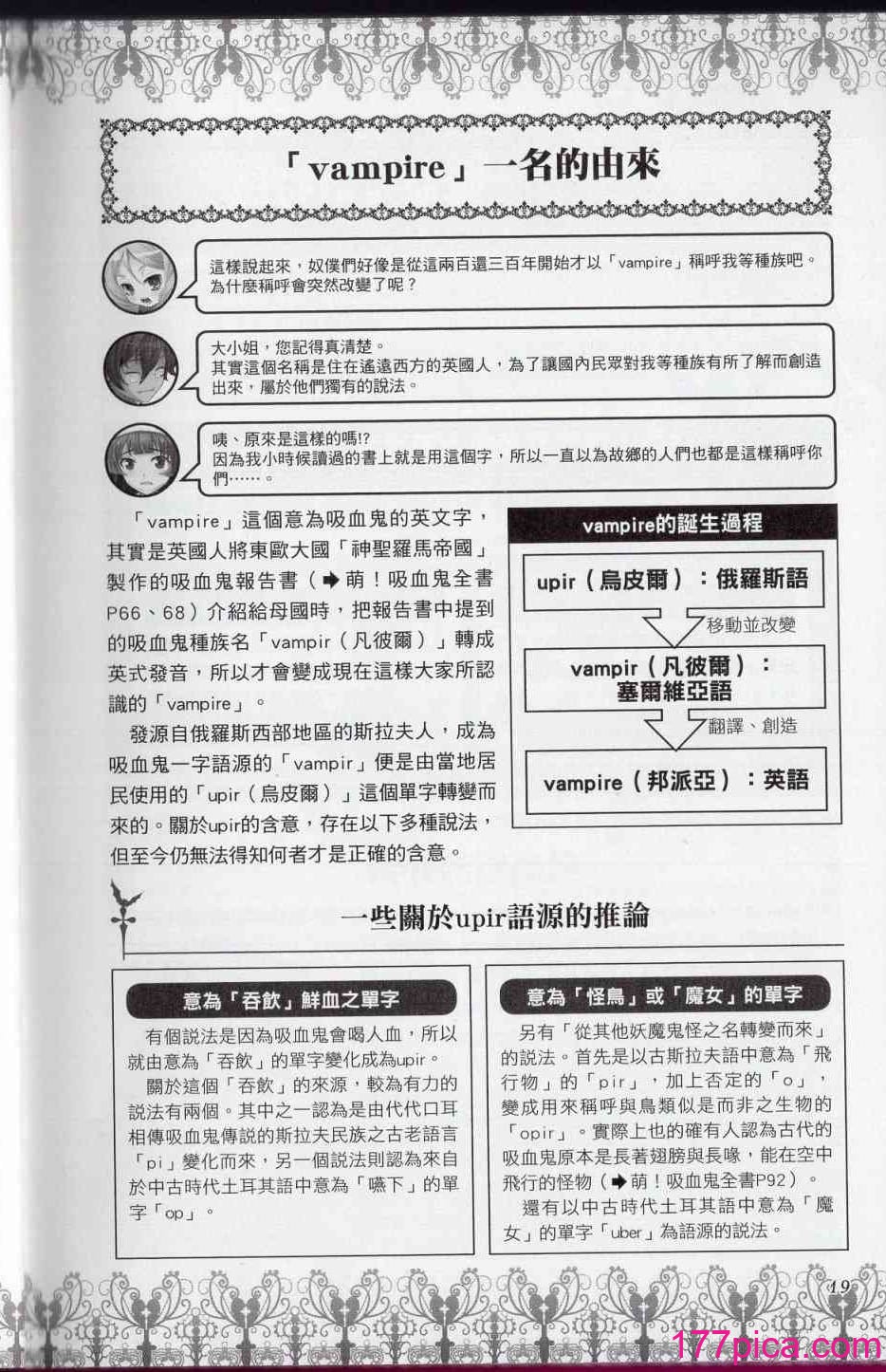 「vampire」一名的由來

這樣說起來，奴僕們好像是從這兩百還三百年開始才以「vampire」稱呼我等種族吧。為什麼稱呼會突然改變了呢？

大小姐，您記得真清楚。
其實這個名稱是住在遙遠西方的英國人，為了讓國內民眾對我等種族有所了解而創造出來，屬於他們獨有的說法。

咦、原來是這樣的嗎!?
因為我小時候讀過的書上就是用這個字，所以一直以為故鄉的人們也都是這樣稱呼你們……。

「vampire」這個意為吸血鬼的英文字，其實是英國人將東歐大國「神聖羅馬帝國」製作的吸血鬼報告書（➡萌！吸血鬼全書P66、68）介紹給母國時，把報告書中提到的吸血鬼種族名「vampir（凡彼爾）」轉成英式發音，所以才會變成現在這樣大家所認識的「vampire」。

發源自俄羅斯西部地區的斯拉夫人，成為吸血鬼一字語源的「vampir」便是由當地居民使用的「upir（烏皮爾）」這個單字轉變而來的。關於upir的含意，存在以下多種說法，但至今仍無法得知何者才是正確的含意。

vampire的誕生過程

upir（烏皮爾）：俄羅斯語

移動並改變

vampir（凡彼爾）：塞爾維亞語

翻譯、創造

vampire（邦派亞）：英語

一些關於upir語源的推論

意為「吞飲」鮮血之單字

有個說法是因為吸血鬼會喝人血，所以就由意為「吞飲」的單字變化成為upir。

關於這個「吞飲」的來源，較為有力的說法有兩個。其中之一認為是由代代口耳相傳吸血鬼傳說的斯拉夫民族之古老語言「pi」變化而來，另一個說法則認為來自於中古時代土耳其語中意為「嚥下」的單字「op」。

意為「怪鳥」或「魔女」的單字

另有「從其他妖魔鬼怪之名轉變而來」的說法。首先是以古斯拉夫語中意為「飛行物」的「pir」，加上否定的「o」，變成用來稱呼與鳥類似是而非之生物的「opir」。實際上也的確有人認為古代的吸血鬼原本是長著翅膀與長喙，能在空中飛行的怪物（➡萌！吸血鬼全書P92）。

還有以中古時代土耳其語中意為「魔女」的單字「uber」為語源的說法。

19

177pica.com